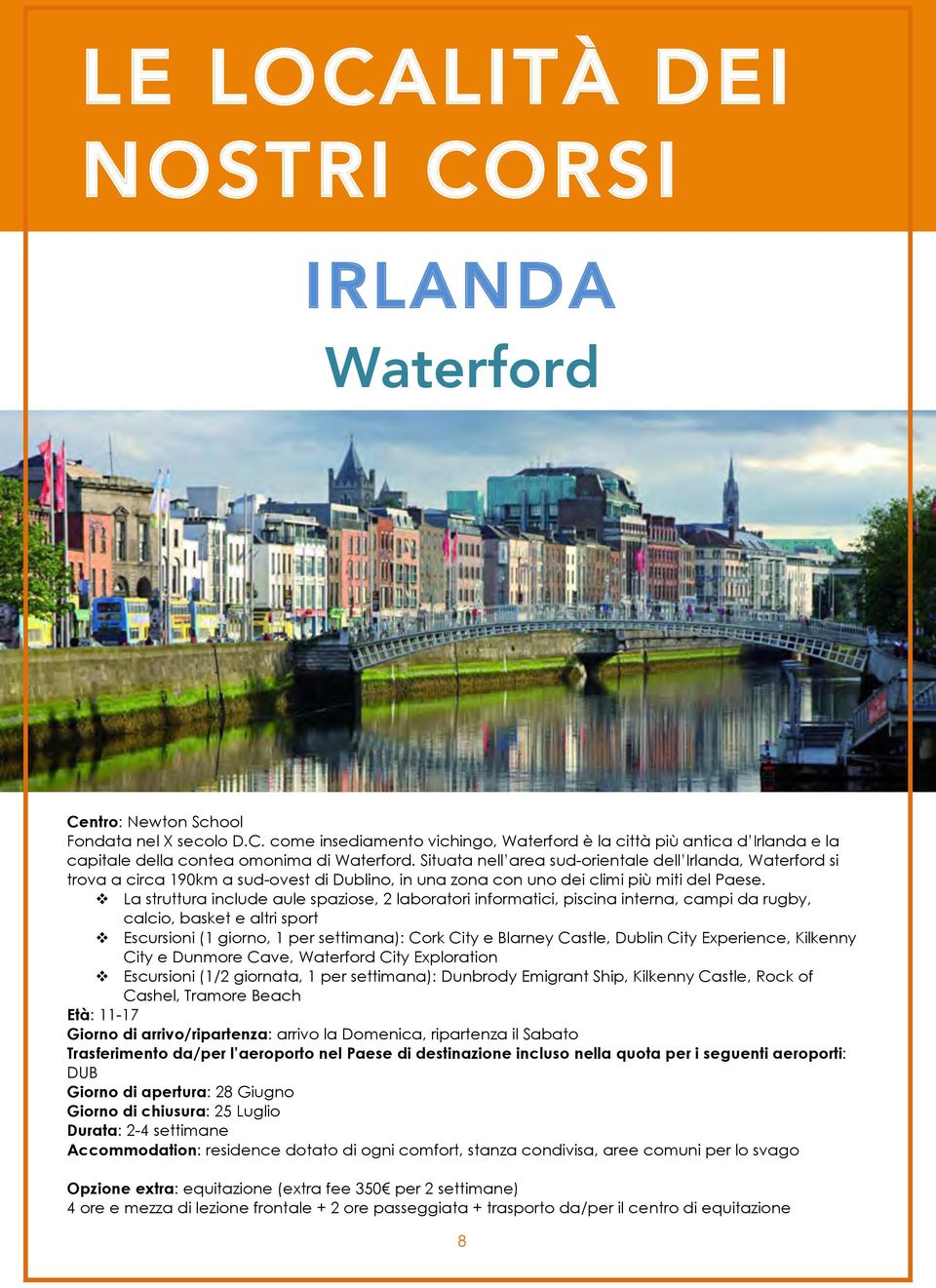 LE LOCALITÀ DEI NOSTRI CORSI

IRLANDA

Waterford

Centro: Newton School
Fondata nel X secolo D.C. come insediamento vichingo, Waterford è la città più antica d'Irlanda e la capitale della contea omonima di Waterford. Situata nell'area sud-orientale dell'Irlanda, Waterford si trova a circa 190km a sud-ovest di Dublino, in una zona con uno dei climi più miti del Paese.

❖ La struttura include aule spaziose, 2 laboratori informatici, piscina interna, campi da rugby, calcio, basket e altri sport
❖ Escursioni (1 giorno, 1 per settimana): Cork City e Blarney Castle, Dublin City Experience, Kilkenny City e Dunmore Cave, Waterford City Exploration
❖ Escursioni (1/2 giornata, 1 per settimana): Dunbrody Emigrant Ship, Kilkenny Castle, Rock of Cashel, Tramore Beach

Età: 11-17
Giorno di arrivo/ripartenza: arrivo la Domenica, ripartenza il Sabato
Trasferimento da/per l'aeroporto nel Paese di destinazione incluso nella quota per i seguenti aeroporti: DUB
Giorno di apertura: 28 Giugno
Giorno di chiusura: 25 Luglio
Durata: 2-4 settimane
Accommodation: residence dotato di ogni comfort, stanza condivisa, aree comuni per lo svago

Opzione extra: equitazione (extra fee 350€ per 2 settimane)
4 ore e mezza di lezione frontale + 2 ore passeggiata + trasporto da/per il centro di equitazione

8